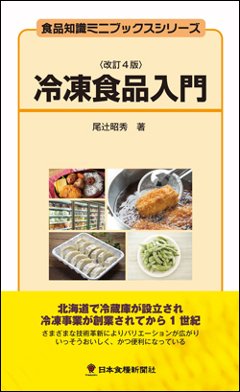 食品知識ミニブックスシリーズ

〈改訂４版〉
冷凍食品入門

尾辻昭秀　著

北海道で冷蔵庫が設立され
冷凍事業が創業されてから１世紀
さまざまな技術革新によりバリエーションが広がり
いっそうおいしく、かつ便利になっている

日本食糧新聞社